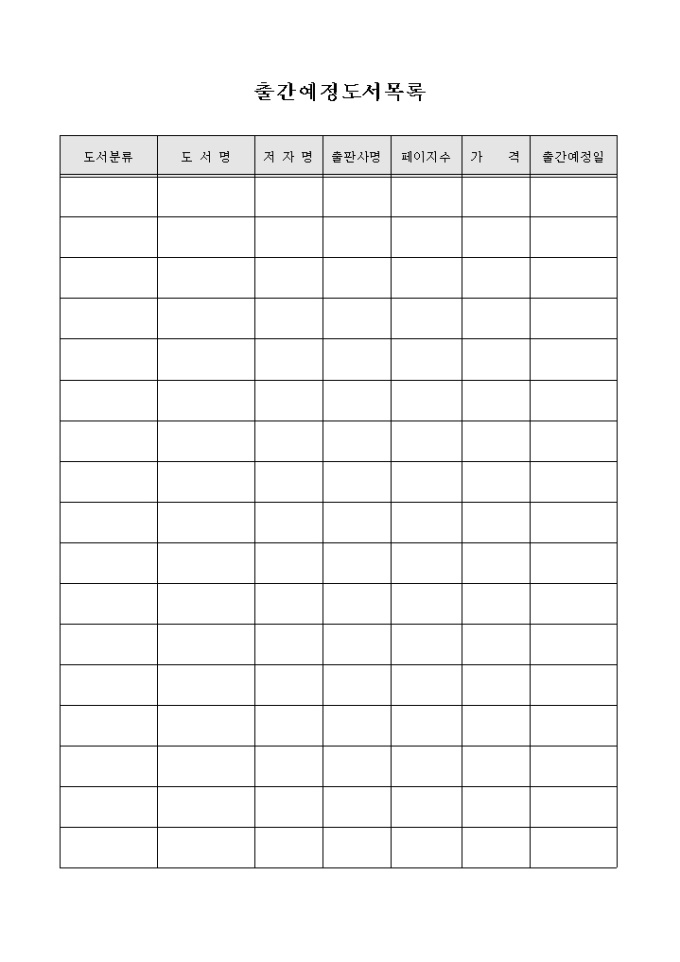 출간예정도서목록

| 도서분류 | 도 서 명 | 저 자 명 | 출판사명 | 페이지수 | 가 격 | 출간예정일 |
|---|---|---|---|---|---|---|
| | | | | | | |
| | | | | | | |
| | | | | | | |
| | | | | | | |
| | | | | | | |
| | | | | | | |
| | | | | | | |
| | | | | | | |
| | | | | | | |
| | | | | | | |
| | | | | | | |
| | | | | | | |
| | | | | | | |
| | | | | | | |
| | | | | | | |
| | | | | | | |
| | | | | | | |